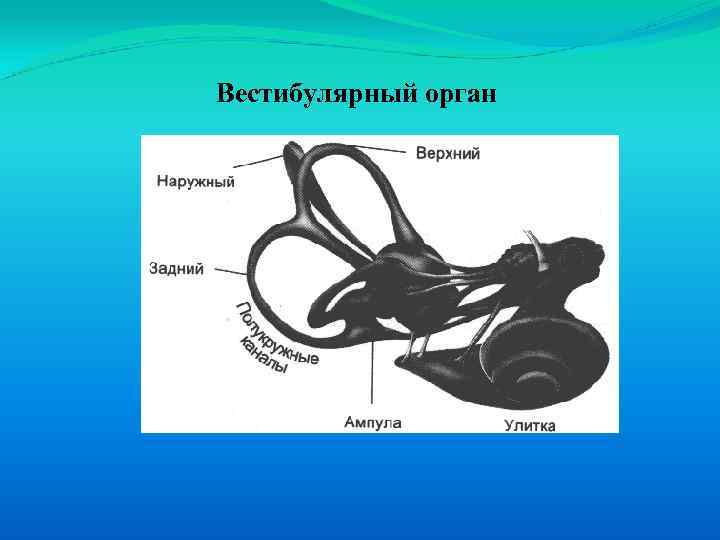 Вестибулярный орган

Верхний

Наружный

Задний

Полукружные каналы

Ампула

Улитка